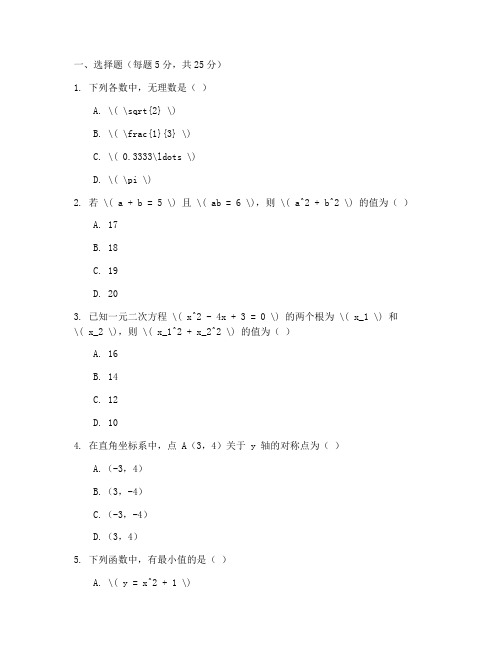 一、选择题（每题 5 分，共 25 分）

1. 下列各数中，无理数是（ ）

A. \( \sqrt{2} \)

B. \( \frac{1}{3} \)

C. \( 0.3333\ldots \)

D. \( \pi \)

2. 若 \( a + b = 5 \) 且 \( ab = 6 \)，则 \( a^2 + b^2 \) 的值为（ ）

A. 17

B. 18

C. 19

D. 20

3. 已知一元二次方程 \( x^2 - 4x + 3 = 0 \) 的两个根为 \( x_1 \) 和 \( x_2 \)，则 \( x_1^2 + x_2^2 \) 的值为（ ）

A. 16

B. 14

C. 12

D. 10

4. 在直角坐标系中，点 A（3，4）关于 y 轴的对称点为（ ）

A.（-3，4）

B.（3，-4）

C.（-3，-4）

D.（3，4）

5. 下列函数中，有最小值的是（ ）

A. \( y = x^2 + 1 \)